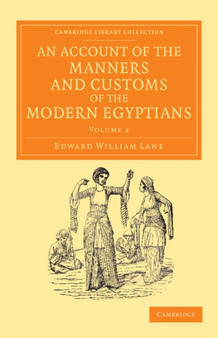 CAMBRIDGE LIBRARY COLLECTION

AN ACCOUNT OF THE MANNERS AND CUSTOMS OF THE MODERN EGYPTIANS

VOLUME 2

EDWARD WILLIAM LANE

CAMBRIDGE